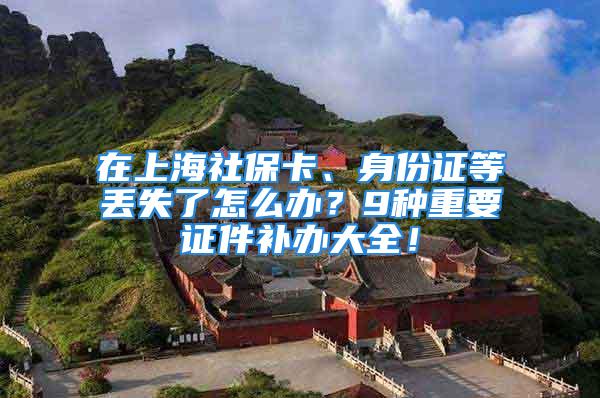 在上海社保卡、身份证等丢失了怎么办？9种重要证件补办大全！